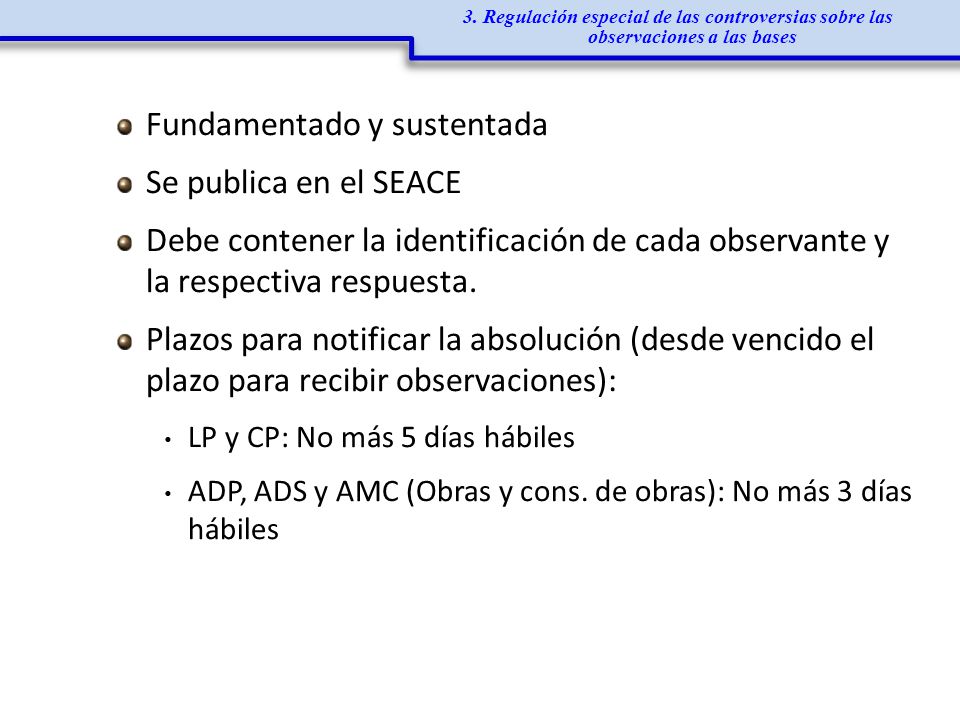 3. Regulación especial de las controversias sobre las observaciones a las bases

- Fundamentado y sustentada
- Se publica en el SEACE
- Debe contener la identificación de cada observante y la respectiva respuesta.
- Plazos para notificar la absolución (desde vencido el plazo para recibir observaciones):
  - LP y CP: No más 5 días hábiles
  - ADP, ADS y AMC (Obras y cons. de obras): No más 3 días hábiles